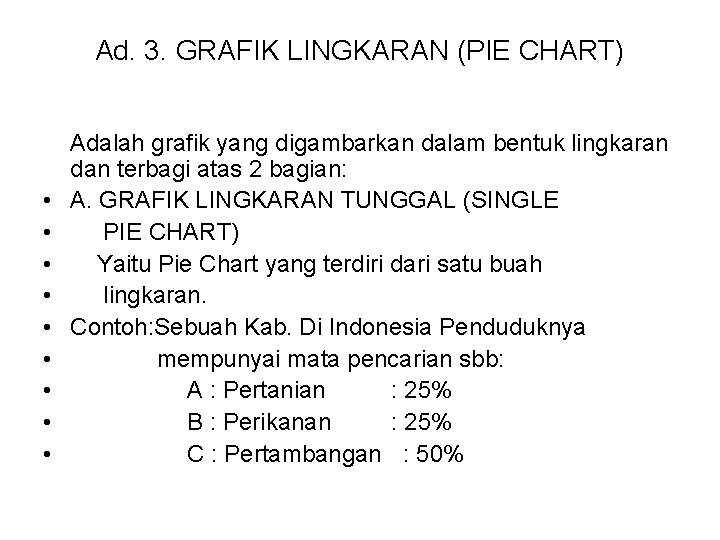 Ad. 3. GRAFIK LINGKARAN (PIE CHART)

Adalah grafik yang digambarkan dalam bentuk lingkaran dan terbagi atas 2 bagian:

• A. GRAFIK LINGKARAN TUNGGAL (SINGLE
• PIE CHART)
• Yaitu Pie Chart yang terdiri dari satu buah
• lingkaran.
• Contoh:Sebuah Kab. Di Indonesia Penduduknya
• mempunyai mata pencarian sbb:
• A : Pertanian : 25%
• B : Perikanan : 25%
• C : Pertambangan : 50%